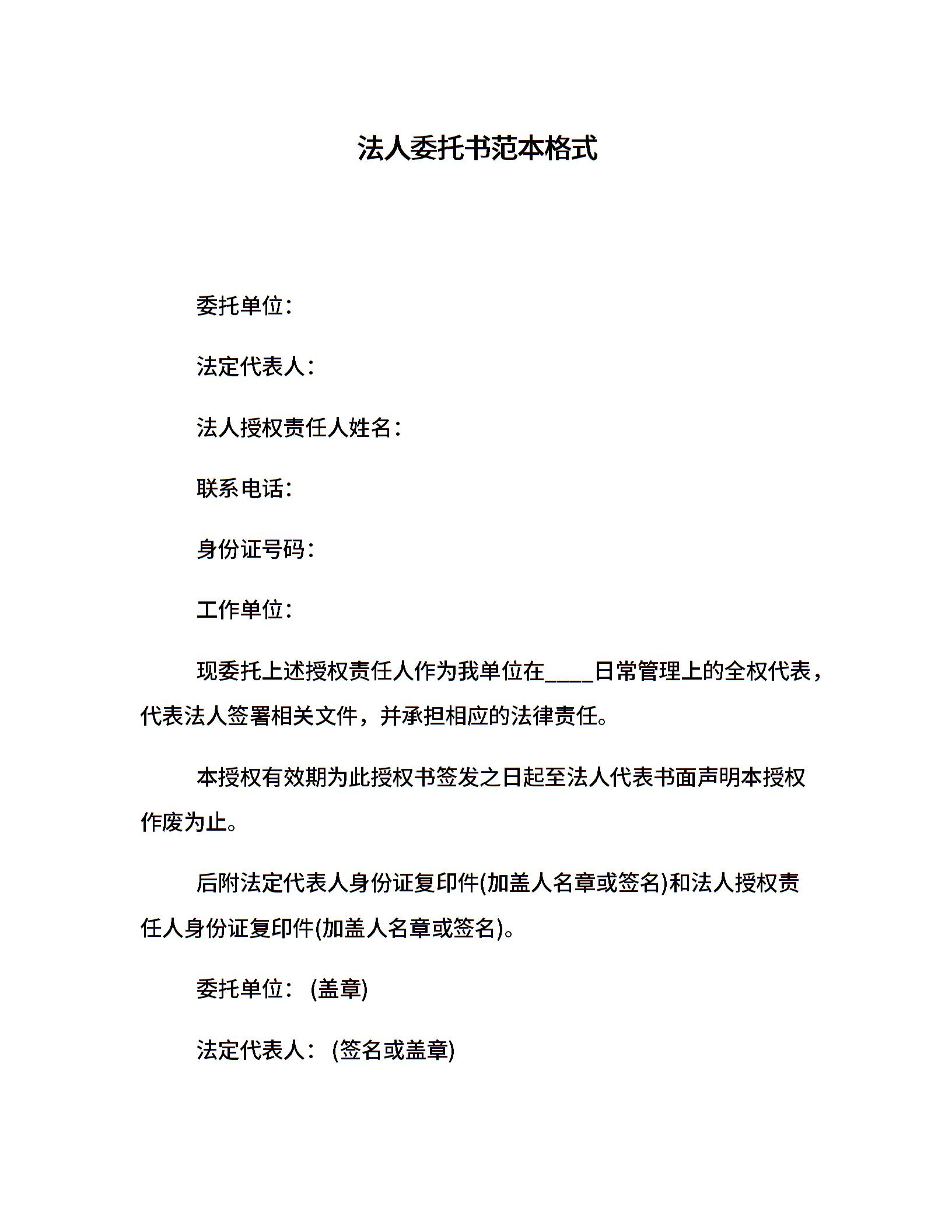 法人委托书范本格式

委托单位：

法定代表人：

法人授权责任人姓名：

联系电话：

身份证号码：

工作单位：

现委托上述授权责任人作为我单位在____日常管理上的全权代表，代表法人签署相关文件，并承担相应的法律责任。

本授权有效期为此授权书签发之日起至法人代表书面声明本授权作废为止。

后附法定代表人身份证复印件(加盖人名章或签名)和法人授权责任人身份证复印件(加盖人名章或签名)。

委托单位：(盖章)

法定代表人：(签名或盖章)